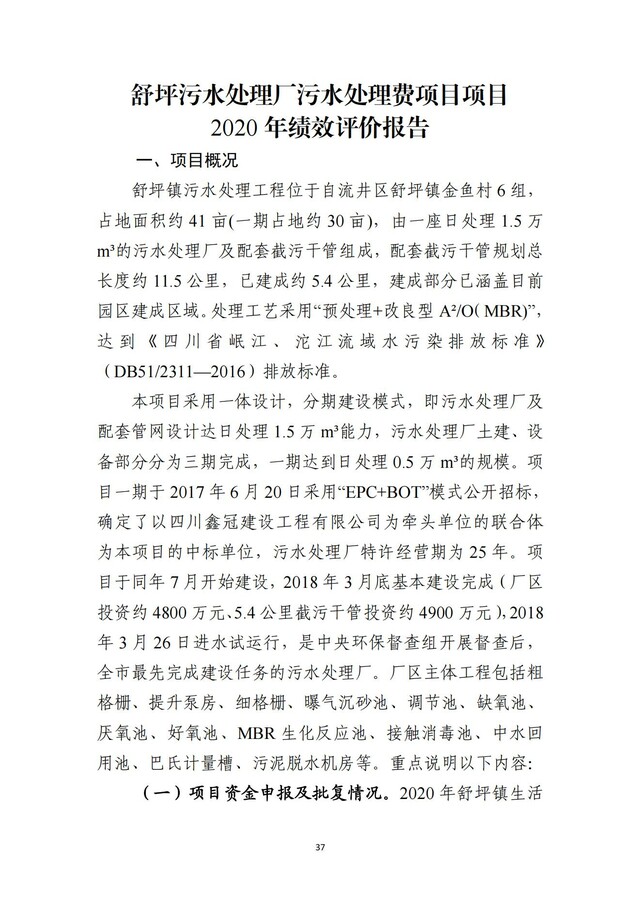 舒坪污水处理厂污水处理费项目项目
2020 年绩效评价报告

一、项目概况

舒坪镇污水处理工程位于自流井区舒坪镇金鱼村 6 组，占地面积约 41 亩（一期占地约 30 亩），由一座日处理 1.5 万 m³的污水处理厂及配套截污干管组成，配套截污干管规划总长度约 11.5 公里，已建成约 5.4 公里，建成部分已涵盖目前园区建成区域。处理工艺采用“预处理+改良型 A²/O( MBR)”，达到《四川省岷江、沱江流域水污染排放标准》（DB51/2311—2016）排放标准。

本项目采用一体设计，分期建设模式，即污水处理厂及配套管网设计达日处理 1.5 万 m³能力，污水处理厂土建、设备部分分为三期完成，一期达到日处理 0.5 万 m³的规模。项目一期于 2017 年 6 月 20 日采用“EPC+BOT”模式公开招标，确定了以四川鑫冠建设工程有限公司为牵头单位的联合体为本项目的中标单位，污水处理厂特许经营期为 25 年。项目于同年 7 月开始建设，2018 年 3 月底基本建设完成（厂区投资约 4800 万元、5.4 公里截污干管投资约 4900 万元），2018 年 3 月 26 日进水试运行，是中央环保督查组开展督查后，全市最先完成建设任务的污水处理厂。厂区主体工程包括粗格栅、提升泵房、细格栅、曝气沉砂池、调节池、缺氧池、厌氧池、好氧池、MBR 生化反应池、接触消毒池、中水回用池、巴氏计量槽、污泥脱水机房等。重点说明以下内容:

（一）项目资金申报及批复情况。2020 年舒坪镇生活

37